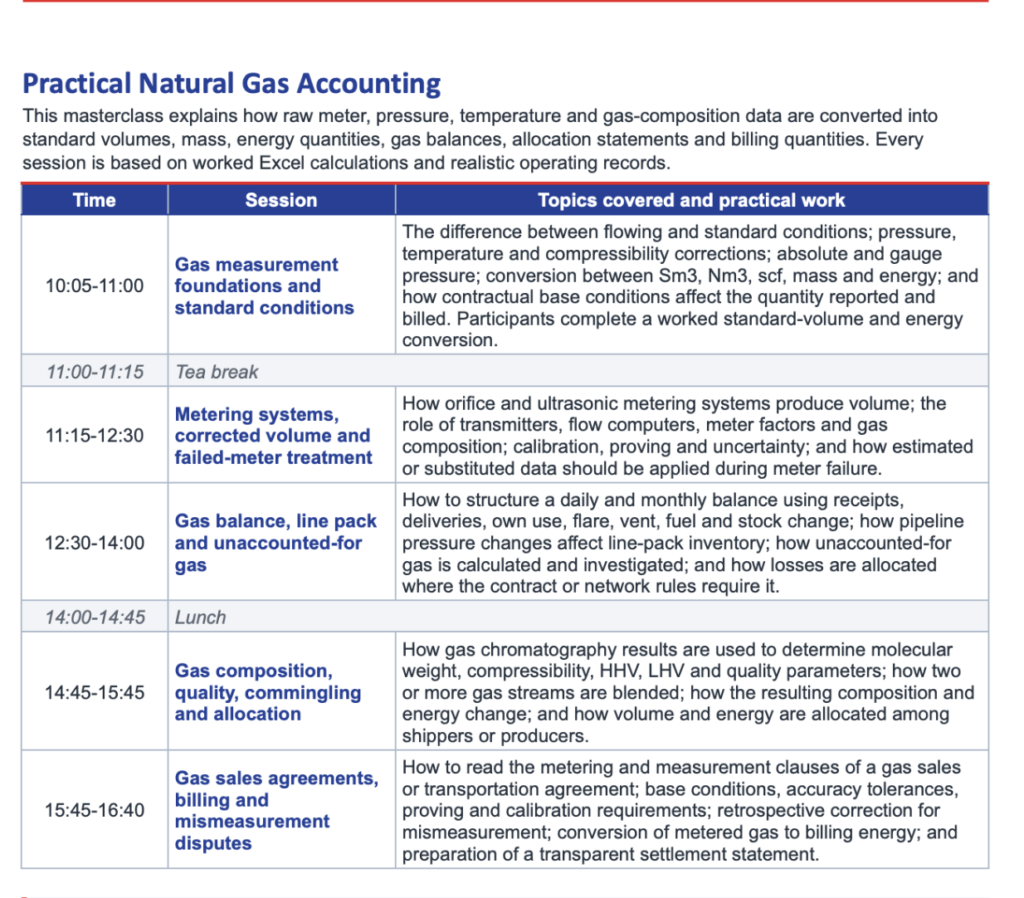 Practical Natural Gas Accounting

This masterclass explains how raw meter, pressure, temperature and gas-composition data are converted into standard volumes, mass, energy quantities, gas balances, allocation statements and billing quantities. Every session is based on worked Excel calculations and realistic operating records.

| Time | Session | Topics covered and practical work |
|---|---|---|
| 10:05-11:00 | Gas measurement foundations and standard conditions | The difference between flowing and standard conditions; pressure, temperature and compressibility corrections; absolute and gauge pressure; conversion between Sm3, Nm3, scf, mass and energy; and how contractual base conditions affect the quantity reported and billed. Participants complete a worked standard-volume and energy conversion. |
| 11:00-11:15 | Tea break | |
| 11:15-12:30 | Metering systems, corrected volume and failed-meter treatment | How orifice and ultrasonic metering systems produce volume; the role of transmitters, flow computers, meter factors and gas composition; calibration, proving and uncertainty; and how estimated or substituted data should be applied during meter failure. |
| 12:30-14:00 | Gas balance, line pack and unaccounted-for gas | How to structure a daily and monthly balance using receipts, deliveries, own use, flare, vent, fuel and stock change; how pipeline pressure changes affect line-pack inventory; how unaccounted-for gas is calculated and investigated; and how losses are allocated where the contract or network rules require it. |
| 14:00-14:45 | Lunch | |
| 14:45-15:45 | Gas composition, quality, commingling and allocation | How gas chromatography results are used to determine molecular weight, compressibility, HHV, LHV and quality parameters; how two or more gas streams are blended; how the resulting composition and energy change; and how volume and energy are allocated among shippers or producers. |
| 15:45-16:40 | Gas sales agreements, billing and mismeasurement disputes | How to read the metering and measurement clauses of a gas sales or transportation agreement; base conditions, accuracy tolerances, proving and calibration requirements; retrospective correction for mismeasurement; conversion of metered gas to billing energy; and preparation of a transparent settlement statement. |